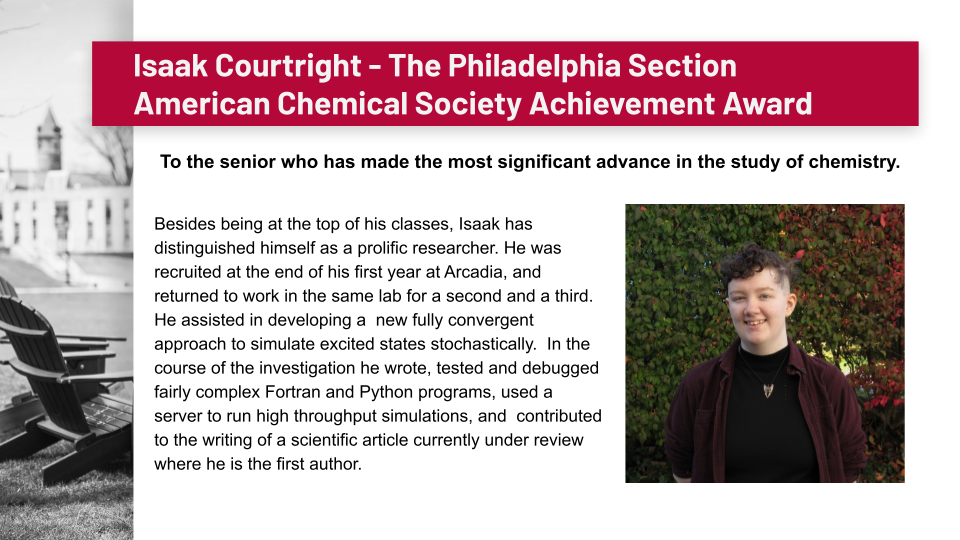 Isaak Courtright - The Philadelphia Section American Chemical Society Achievement Award

To the senior who has made the most significant advance in the study of chemistry.

Besides being at the top of his classes, Isaak has distinguished himself as a prolific researcher. He was recruited at the end of his first year at Arcadia, and returned to work in the same lab for a second and a third. He assisted in developing a new fully convergent approach to simulate excited states stochastically. In the course of the investigation he wrote, tested and debugged fairly complex Fortran and Python programs, used a server to run high throughput simulations, and contributed to the writing of a scientific article currently under review where he is the first author.